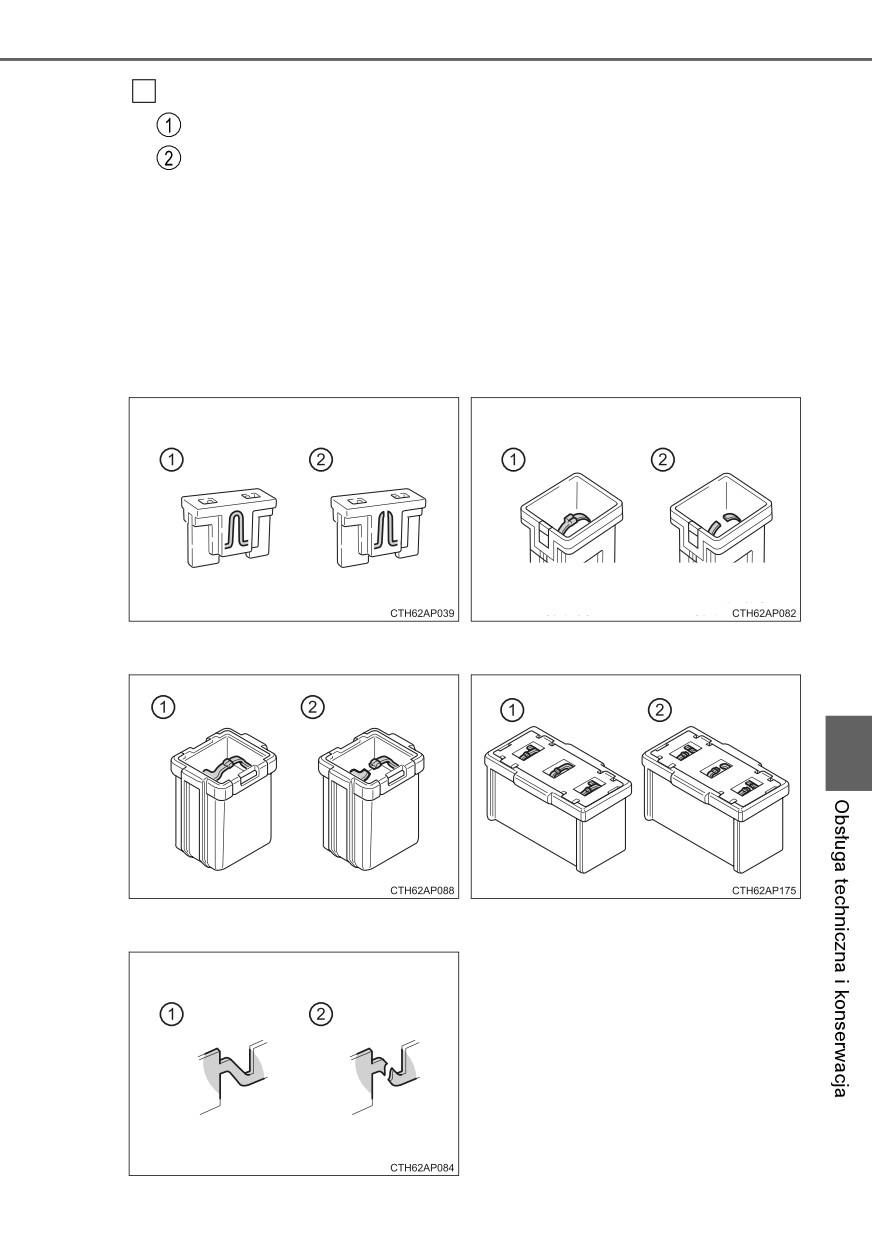 ①
②

①
②
CTH62AP039

①
②
CTH62AP082

①
②
CTH62AP088

①
②
CTH62AP175

①
②
CTH62AP084

Obsługa techniczna i konserwacja